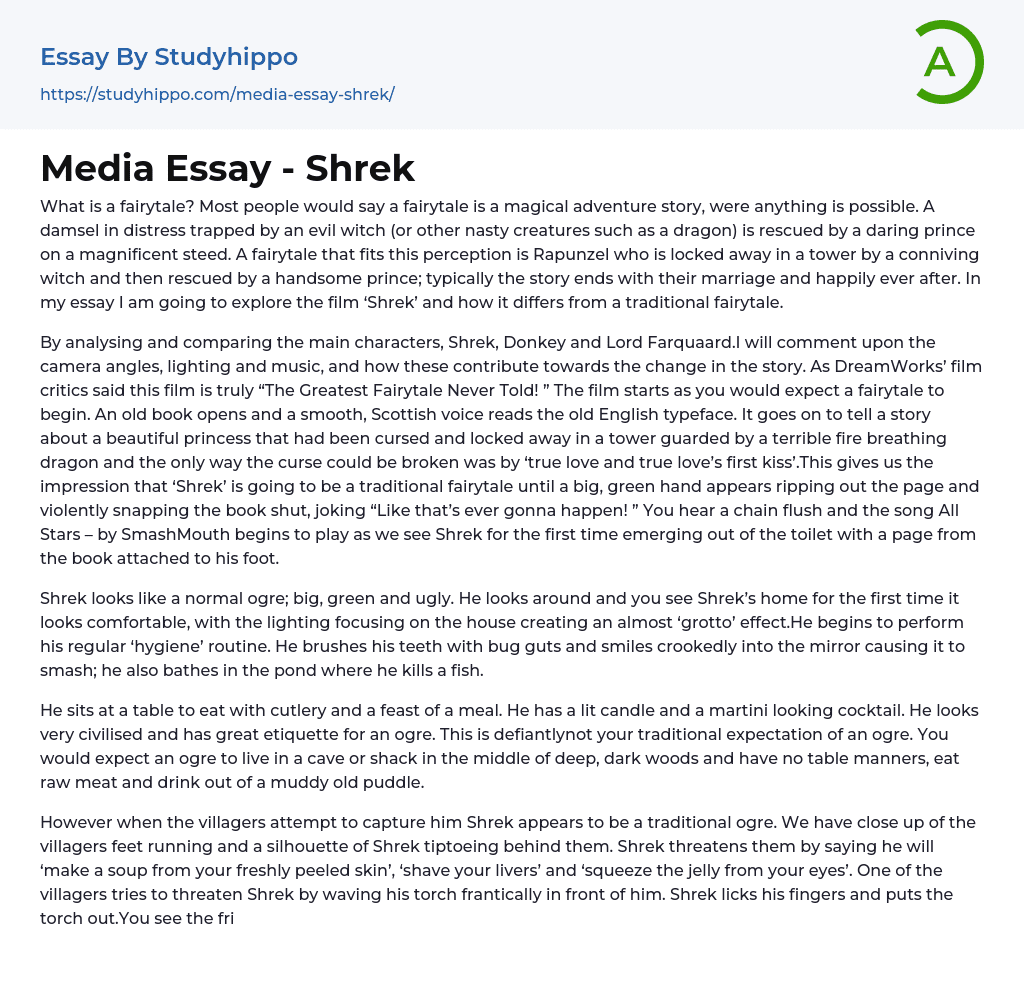 Essay By Studyhippo
https://studyhippo.com/media-essay-shrek/

A

Media Essay - Shrek

What is a fairytale? Most people would say a fairytale is a magical adventure story, were anything is possible. A damsel in distress trapped by an evil witch (or other nasty creatures such as a dragon) is rescued by a daring prince on a magnificent steed. A fairytale that fits this perception is Rapunzel who is locked away in a tower by a conniving witch and then rescued by a handsome prince; typically the story ends with their marriage and happily ever after. In my essay I am going to explore the film ‘Shrek’ and how it differs from a traditional fairytale.

By analysing and comparing the main characters, Shrek, Donkey and Lord Farquaard.I will comment upon the camera angles, lighting and music, and how these contribute towards the change in the story. As DreamWorks’ film critics said this film is truly “The Greatest Fairytale Never Told! ” The film starts as you would expect a fairytale to begin. An old book opens and a smooth, Scottish voice reads the old English typeface. It goes on to tell a story about a beautiful princess that had been cursed and locked away in a tower guarded by a terrible fire breathing dragon and the only way the curse could be broken was by ‘true love and true love’s first kiss’.This gives us the impression that ‘Shrek’ is going to be a traditional fairytale until a big, green hand appears ripping out the page and violently snapping the book shut, joking “Like that’s ever gonna happen! ” You hear a chain flush and the song All Stars – by SmashMouth begins to play as we see Shrek for the first time emerging out of the toilet with a page from the book attached to his foot.

Shrek looks like a normal ogre; big, green and ugly. He looks around and you see Shrek’s home for the first time it looks comfortable, with the lighting focusing on the house creating an almost ‘grotto’ effect.He begins to perform his regular ‘hygiene’ routine. He brushes his teeth with bug guts and smiles crookedly into the mirror causing it to smash; he also bathes in the pond where he kills a fish.

He sits at a table to eat with cutlery and a feast of a meal. He has a lit candle and a martini looking cocktail. He looks very civilised and has great etiquette for an ogre. This is defiantlynot your traditional expectation of an ogre. You would expect an ogre to live in a cave or shack in the middle of deep, dark woods and have no table manners, eat raw meat and drink out of a muddy old puddle.

However when the villagers attempt to capture him Shrek appears to be a traditional ogre. We have close up of the villagers feet running and a silhouette of Shrek tiptoeing behind them. Shrek threatens them by saying he will ‘make a soup from your freshly peeled skin’, ‘shave your livers’ and ‘squeeze the jelly from your eyes’. One of the villagers tries to threaten Shrek by waving his torch frantically in front of him. Shrek licks his fingers and puts the torch out.You see the fri